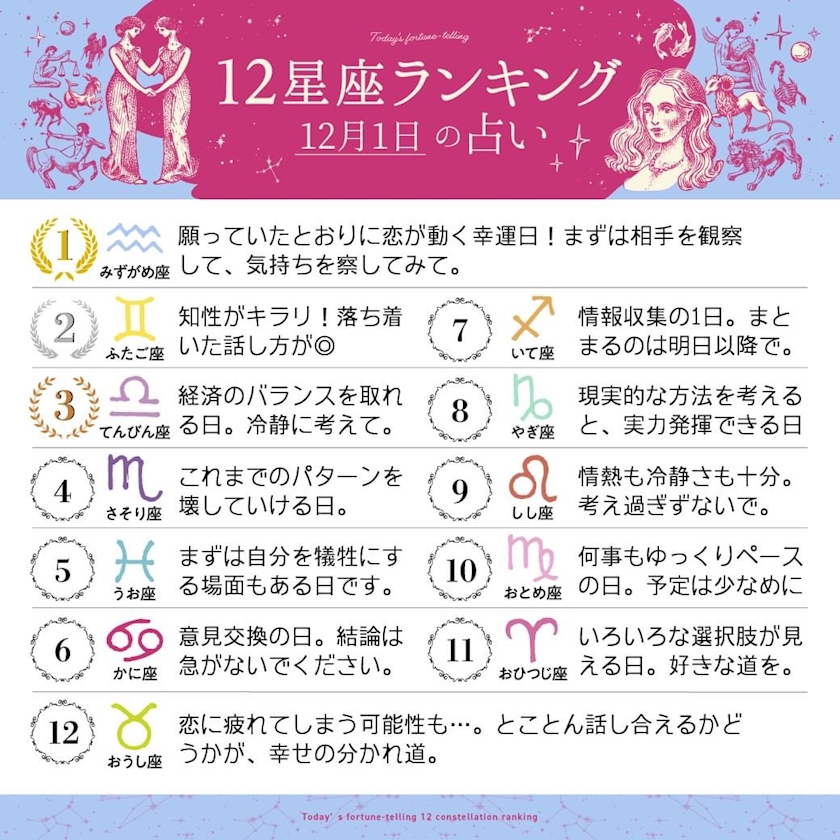 Today's fortune-telling

12星座ランキング

12月1日の占い

1

みずがめ座

願っていたとおりに恋が動く幸運日！まずは相手を観察して、気持ちを察してみて。

2

ふたご座

知性がキラリ！落ち着いた話し方が◎

3

てんびん座

経済のバランスを取れる日。冷静に考えて。

4

さそり座

これまでのパターンを壊していける日。

5

うお座

まずは自分を犠牲にする場面もある日です。

6

かに座

意見交換の日。結論は急がないでください。

7

いて座

情報収集の1日。まとまるのは明日以降で。

8

やぎ座

現実的な方法を考えると、実力発揮できる日

9

しし座

情熱も冷静さも十分。考え過ぎずないで。

10

おとめ座

何事もゆっくりペースの日。予定は少なめに

11

おひつじ座

いろいろな選択肢が見える日。好きな道を。

12

おうし座

恋に疲れてしまう可能性も…。とことん話し合えるかどうかが、幸せの分かれ道。

Today's fortune-telling 12 constellation ranking